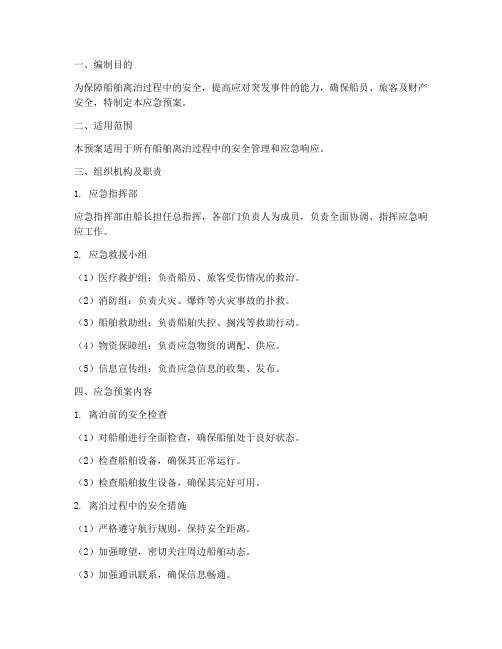 一、编制目的

为保障船舶离泊过程中的安全，提高应对突发事件的能力，确保船员、旅客及财产安全，特制定本应急预案。

二、适用范围

本预案适用于所有船舶离泊过程中的安全管理和应急响应。

三、组织机构及职责

1. 应急指挥部

应急指挥部由船长担任总指挥，各部门负责人为成员，负责全面协调、指挥应急响应工作。

2. 应急救援小组

（1）医疗救护组：负责船员、旅客受伤情况的救治。

（2）消防组：负责火灾、爆炸等火灾事故的扑救。

（3）船舶救助组：负责船舶失控、搁浅等救助行动。

（4）物资保障组：负责应急物资的调配、供应。

（5）信息宣传组：负责应急信息的收集、发布。

四、应急预案内容

1. 离泊前的安全检查

（1）对船舶进行全面检查，确保船舶处于良好状态。

（2）检查船舶设备，确保其正常运行。

（3）检查船舶救生设备，确保其完好可用。

2. 离泊过程中的安全措施

（1）严格遵守航行规则，保持安全距离。

（2）加强瞭望，密切关注周边船舶动态。

（3）加强通讯联系，确保信息畅通。